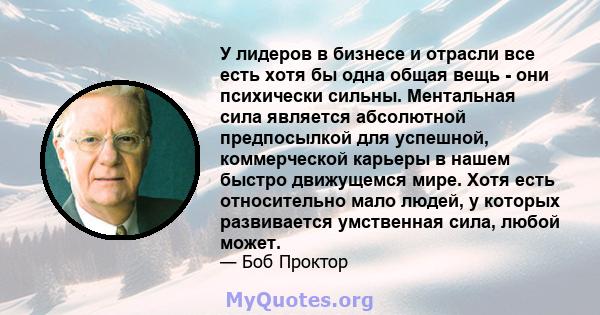 У лидеров в бизнесе и отрасли все есть хотя бы одна общая вещь - они психически сильны. Ментальная сила является абсолютной предпосылкой для успешной, коммерческой карьеры в нашем быстро движущемся мире. Хотя есть относительно мало людей, у которых развивается умственная сила, любой может.
— Боб Проктор

MyQuotes.org